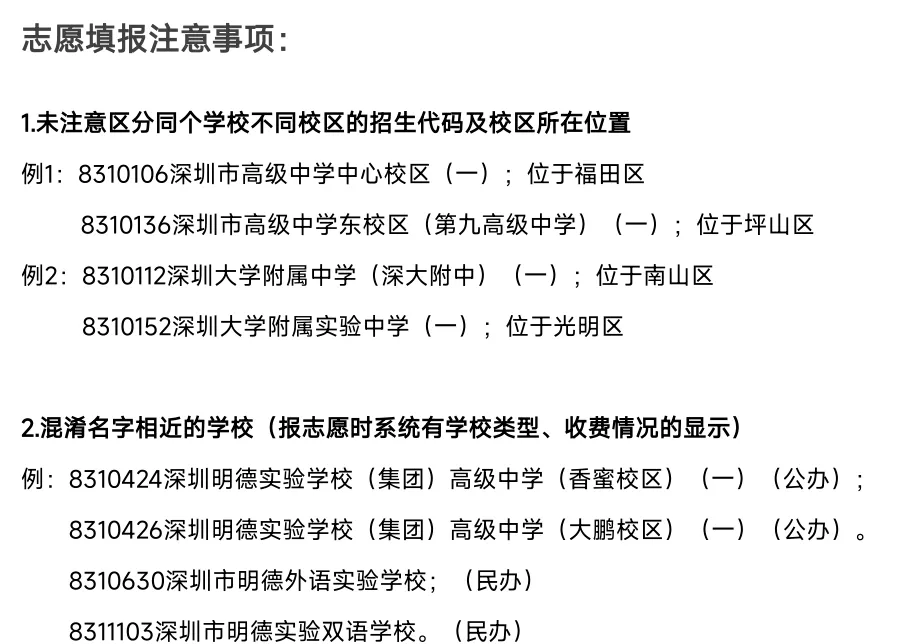 志愿填报注意事项：

1.未注意区分同个学校不同校区的招生代码及校区所在位置

例1：8310106深圳市高级中学中心校区（一）；位于福田区

8310136深圳市高级中学东校区（第九高级中学）（一）；位于坪山区

例2：8310112深圳大学附属中学（深大附中）（一）；位于南山区

8310152深圳大学附属实验中学（一）；位于光明区

2.混淆名字相近的学校（报志愿时系统有学校类型、收费情况的显示）

例：8310424深圳明德实验学校（集团）高级中学（香蜜校区）（一）（公办）；

8310426深圳明德实验学校（集团）高级中学（大鹏校区）（一）（公办）。

8310630深圳市明德外语实验学校；（民办）

8311103深圳市明德实验双语学校。（民办）